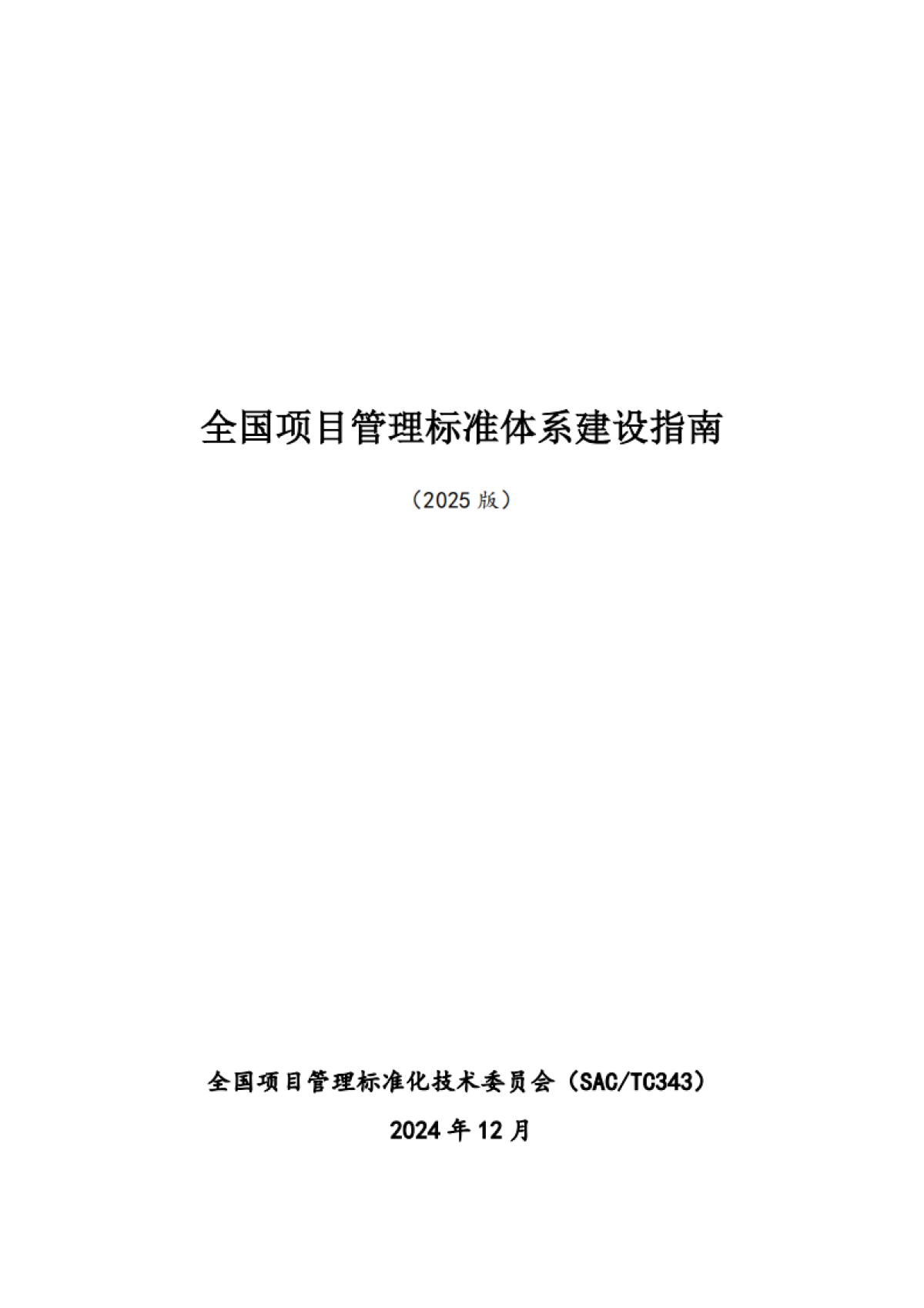 全国项目管理标准体系建设指南

（2025 版）

全国项目管理标准化技术委员会（SAC/TC343）

2024 年 12 月